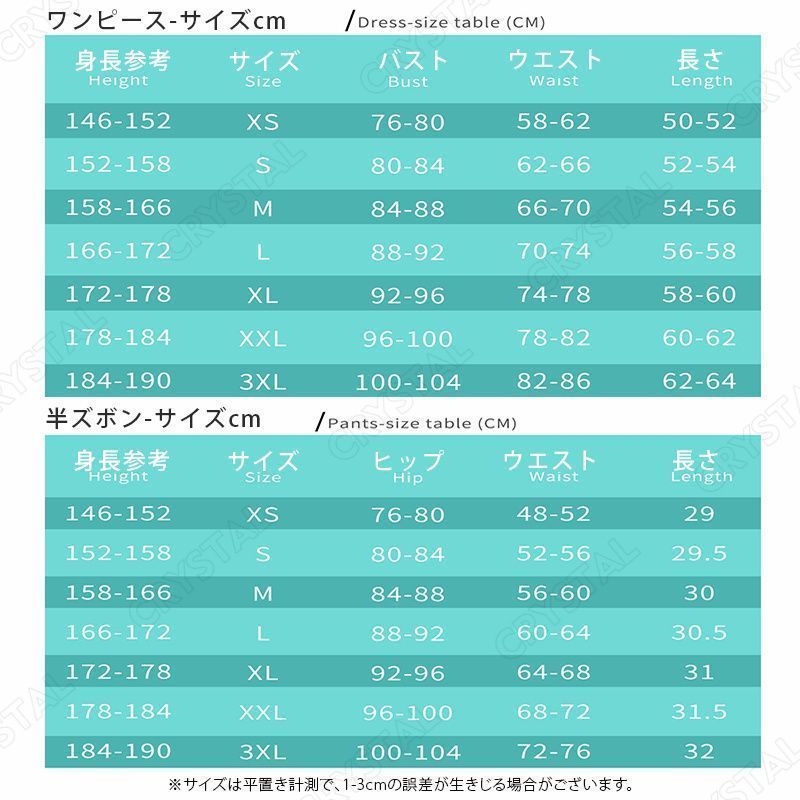 ワンピース-サイズcm /Dress-size table (CM)

| 身長参考 Height | サイズ Size | バスト Bust | ウエスト Waist | 長さ Length |
|---|---|---|---|---|
| 146-152 | XS | 76-80 | 58-62 | 50-52 |
| 152-158 | S | 80-84 | 62-66 | 52-54 |
| 158-166 | M | 84-88 | 66-70 | 54-56 |
| 166-172 | L | 88-92 | 70-74 | 56-58 |
| 172-178 | XL | 92-96 | 74-78 | 58-60 |
| 178-184 | XXL | 96-100 | 78-82 | 60-62 |
| 184-190 | 3XL | 100-104 | 82-86 | 62-64 |

半ズボン-サイズcm /Pants-size table (CM)

| 身長参考 Height | サイズ Size | ヒップ Hip | ウエスト Waist | 長さ Length |
|---|---|---|---|---|
| 146-152 | XS | 76-80 | 48-52 | 29 |
| 152-158 | S | 80-84 | 52-56 | 29.5 |
| 158-166 | M | 84-88 | 56-60 | 30 |
| 166-172 | L | 88-92 | 60-64 | 30.5 |
| 172-178 | XL | 92-96 | 64-68 | 31 |
| 178-184 | XXL | 96-100 | 68-72 | 31.5 |
| 184-190 | 3XL | 100-104 | 72-76 | 32 |

※サイズは平置き計測で、1-3cmの誤差が生きじる場合がございます。

CRYSTAL